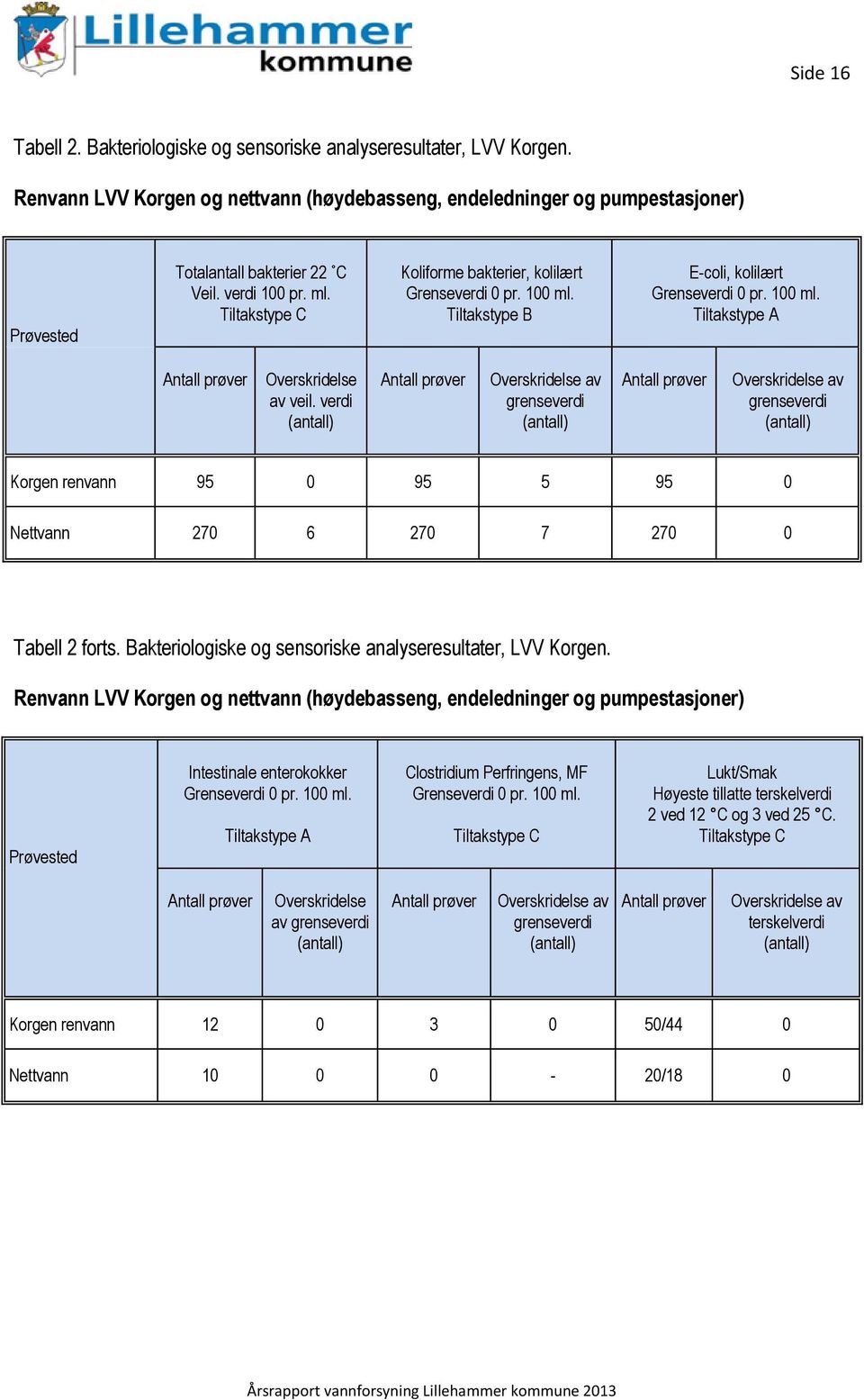 Lillehammer kommune

Side 16

Tabell 2. Bakteriologiske og sensoriske analyseresultater, LVV Korgen.

Renvann LVV Korgen og nettvann (høydebasseng, endeledninger og pumpestasjoner)

| Prøvested | Totalantall bakterier 22 °C Veil. verdi 100 pr. ml. Tiltakstype C | | Koliforme bakterier, kolilært Grenseverdi 0 pr. 100 ml. Tiltakstype B | | E-coli, kolilært Grenseverdi 0 pr. 100 ml. Tiltakstype A | |
|---|---|---|---|---|---|---|
| | Antall prøver | Overskridelse av veil. verdi (antall) | Antall prøver | Overskridelse av grenseverdi (antall) | Antall prøver | Overskridelse av grenseverdi (antall) |
| Korgen renvann | 95 | 0 | 95 | 5 | 95 | 0 |
| Nettvann | 270 | 6 | 270 | 7 | 270 | 0 |

Tabell 2 forts. Bakteriologiske og sensoriske analyseresultater, LVV Korgen.

Renvann LVV Korgen og nettvann (høydebasseng, endeledninger og pumpestasjoner)

| Prøvested | Intestinale enterokokker Grenseverdi 0 pr. 100 ml. Tiltakstype A | | Clostridium Perfringens, MF Grenseverdi 0 pr. 100 ml. Tiltakstype C | | Lukt/Smak Høyeste tillatte terskelverdi 2 ved 12 °C og 3 ved 25 °C. Tiltakstype C | |
|---|---|---|---|---|---|---|
| | Antall prøver | Overskridelse av grenseverdi (antall) | Antall prøver | Overskridelse av grenseverdi (antall) | Antall prøver | Overskridelse av terskelverdi (antall) |
| Korgen renvann | 12 | 0 | 3 | 0 | 50/44 | 0 |
| Nettvann | 10 | 0 | 0 | - | 20/18 | 0 |

Årsrapport vannforsyning Lillehammer kommune 2013